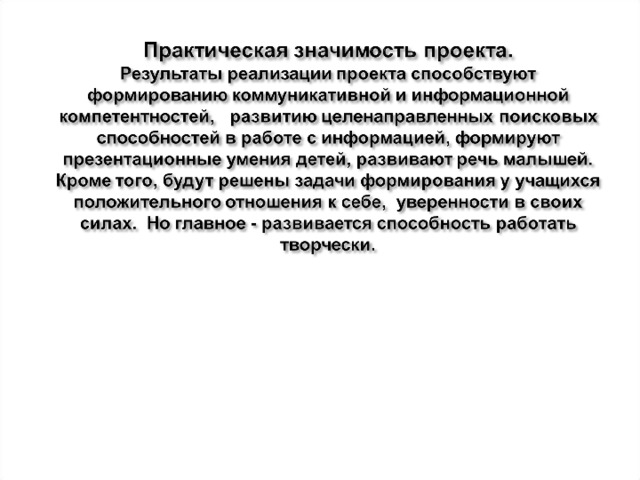 Практическая значимость проекта.
Результаты реализации проекта способствуют формированию коммуникативной и информационной компетентностей, развитию целенаправленных поисковых способностей в работе с информацией, формируют презентационные умения детей, развивают речь малышей. Кроме того, будут решены задачи формирования у учащихся положительного отношения к себе, уверенности в своих силах. Но главное - развивается способность работать творчески.